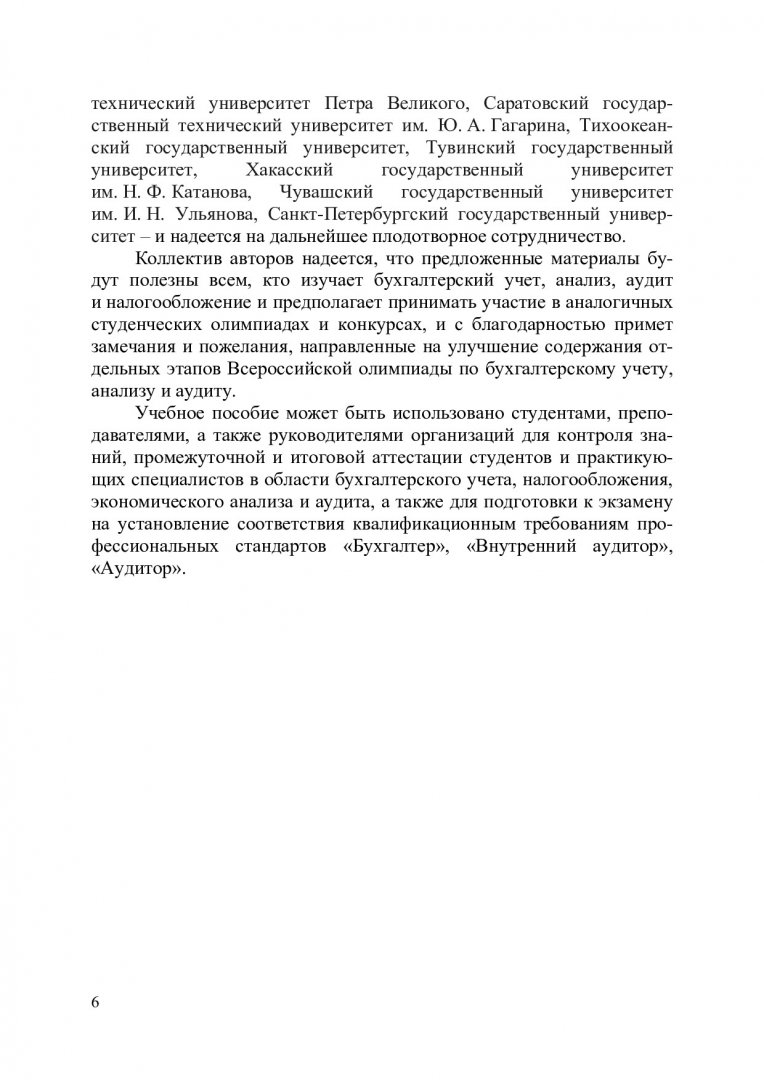 технический университет Петра Великого, Саратовский государственный технический университет им. Ю. А. Гагарина, Тихоокеанский государственный университет, Тувинский государственный университет, Хакасский государственный университет им. Н. Ф. Катанова, Чувашский государственный университет им. И. Н. Ульянова, Санкт-Петербургский государственный университет – и надеется на дальнейшее плодотворное сотрудничество.

Коллектив авторов надеется, что предложенные материалы будут полезны всем, кто изучает бухгалтерский учет, анализ, аудит и налогообложение и предполагает принимать участие в аналогичных студенческих олимпиадах и конкурсах, и с благодарностью примет замечания и пожелания, направленные на улучшение содержания отдельных этапов Всероссийской олимпиады по бухгалтерскому учету, анализу и аудиту.

Учебное пособие может быть использовано студентами, преподавателями, а также руководителями организаций для контроля знаний, промежуточной и итоговой аттестации студентов и практикующих специалистов в области бухгалтерского учета, налогообложения, экономического анализа и аудита, а также для подготовки к экзамену на установление соответствия квалификационным требованиям профессиональных стандартов «Бухгалтер», «Внутренний аудитор», «Аудитор».

6